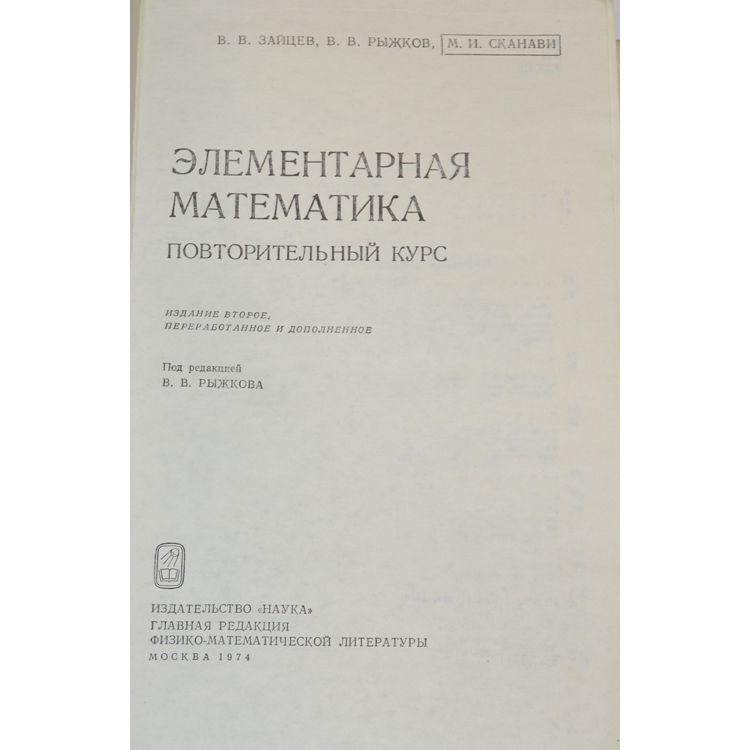 В. В. ЗАЙЦЕВ, В. В. РЫЖКОВ, М. И. СКАНАВИ

ЭЛЕМЕНТАРНАЯ МАТЕМАТИКА

ПОВТОРИТЕЛЬНЫЙ КУРС

ИЗДАНИЕ ВТОРОЕ, ПЕРЕРАБОТАННОЕ И ДОПОЛНЕННОЕ

Под редакцией
В. В. РЫЖКОВА

ИЗДАТЕЛЬСТВО «НАУКА»
ГЛАВНАЯ РЕДАКЦИЯ
ФИЗИКО-МАТЕМАТИЧЕСКОЙ ЛИТЕРАТУРЫ
МОСКВА 1974